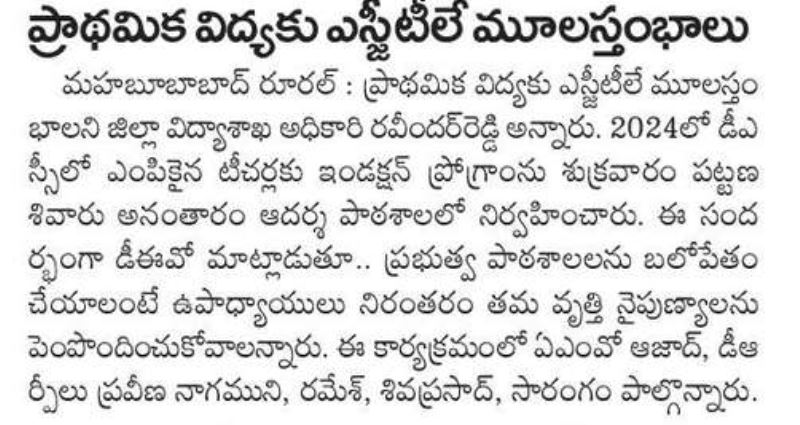 ప్రాథమిక విద్యకు ఎస్జీటీలే మూలస్తంభాలు

మహబూబాబాద్ రూరల్ : ప్రాథమిక విద్యకు ఎస్జీటీలే మూలస్తంభాలని జిల్లా విద్యాశాఖ అధికారి రవీందర్‌రెడ్డి అన్నారు. 2024లో డీఎస్సీలో ఎంపికైన టీచర్లకు ఇండక్షన్ ప్రోగ్రాంను శుక్రవారం పట్టణ శివారు అనంతారం ఆదర్శ పాఠశాలలో నిర్వహించారు. ఈ సందర్భంగా డీఈవో మాట్లాడుతూ.. ప్రభుత్వ పాఠశాలలను బలోపేతం చేయాలంటే ఉపాధ్యాయులు నిరంతరం తమ వృత్తి నైపుణ్యాలను పెంపొందించుకోవాలన్నారు. ఈ కార్యక్రమంలో ఏఎంవో ఆజాద్, డీఆర్పీలు ప్రవీణ నాగముని, రమేశ్, శివప్రసాద్, సారంగం పాల్గొన్నారు.